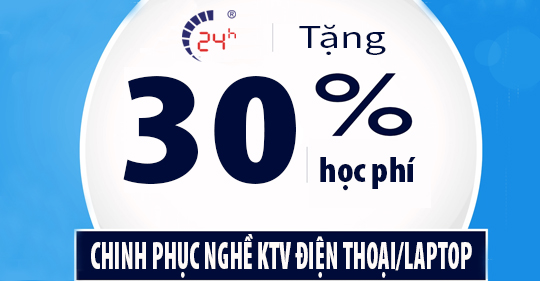 24h ®

Tặng

30%

học phí

CHINH PHỤC NGHỀ KTV ĐIỆN THOẠI/LAPTOP